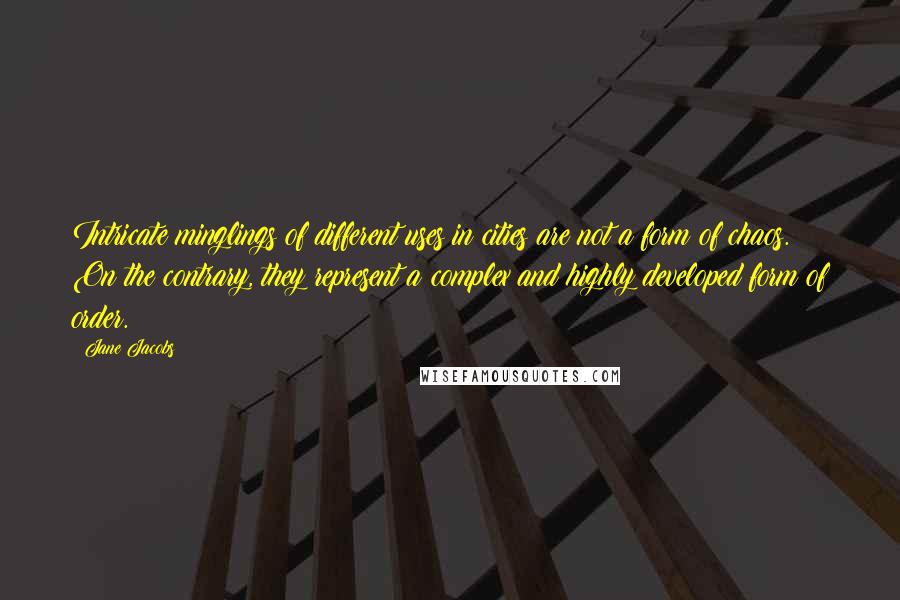 Intricate minglings of different uses in cities are not a form of chaos. On the contrary, they represent a complex and highly developed form of order.

Jane Jacobs

WISEFAMOUSQUOTES.COM